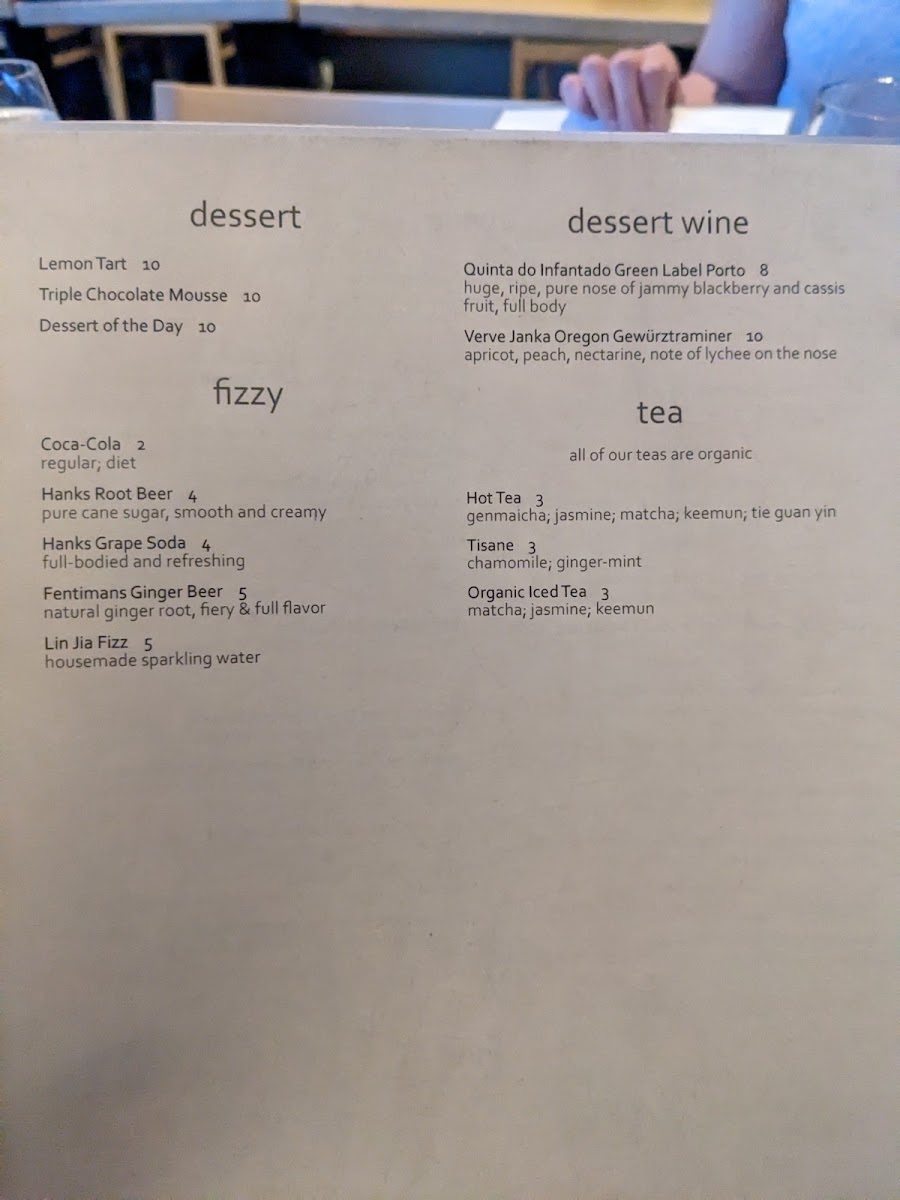 dessert

Lemon Tart 10

Triple Chocolate Mousse 10

Dessert of the Day 10

fizzy

Coca-Cola 2
regular; diet

Hanks Root Beer 4
pure cane sugar, smooth and creamy

Hanks Grape Soda 4
full-bodied and refreshing

Fentimans Ginger Beer 5
natural ginger root, fiery & full flavor

Lin Jia Fizz 5
housemade sparkling water

dessert wine

Quinta do Infantado Green Label Porto 8
huge, ripe, pure nose of jammy blackberry and cassis fruit, full body

Verve Janka Oregon Gewürztraminer 10
apricot, peach, nectarine, note of lychee on the nose

tea

all of our teas are organic

Hot Tea 3
genmaicha; jasmine; matcha; keemun; tie guan yin

Tisane 3
chamomile; ginger-mint

Organic Iced Tea 3
matcha; jasmine; keemun